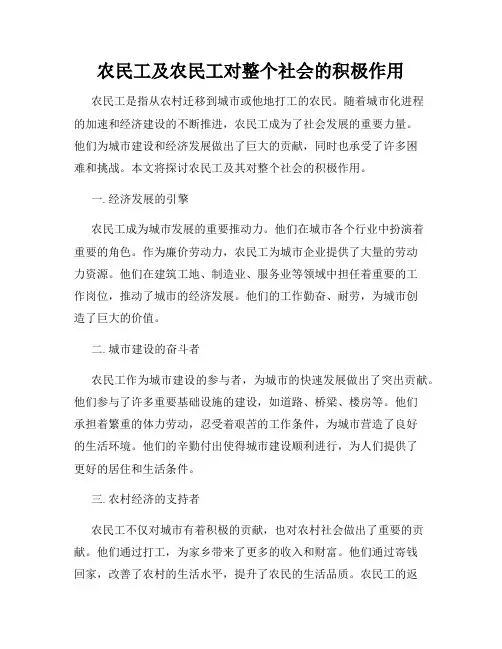 农民工及农民工对整个社会的积极作用

农民工是指从农村迁移到城市或他地打工的农民。随着城市化进程的加速和经济建设的不断推进，农民工成为了社会发展的重要力量。他们为城市建设和经济发展做出了巨大的贡献，同时也承受了许多困难和挑战。本文将探讨农民工及其对整个社会的积极作用。

一. 经济发展的引擎

农民工成为城市发展的重要推动力。他们在城市各个行业中扮演着重要的角色。作为廉价劳动力，农民工为城市企业提供了大量的劳动力资源。他们在建筑工地、制造业、服务业等领域中担任着重要的工作岗位，推动了城市的经济发展。他们的工作勤奋、耐劳，为城市创造了巨大的价值。

二. 城市建设的奋斗者

农民工作为城市建设的参与者，为城市的快速发展做出了突出贡献。他们参与了许多重要基础设施的建设，如道路、桥梁、楼房等。他们承担着繁重的体力劳动，忍受着艰苦的工作条件，为城市营造了良好的生活环境。他们的辛勤付出使得城市建设顺利进行，为人们提供了更好的居住和生活条件。

三. 农村经济的支持者

农民工不仅对城市有着积极的贡献，也对农村社会做出了重要的贡献。他们通过打工，为家乡带来了更多的收入和财富。他们通过寄钱回家，改善了农村的生活水平，提升了农民的生活品质。农民工的返